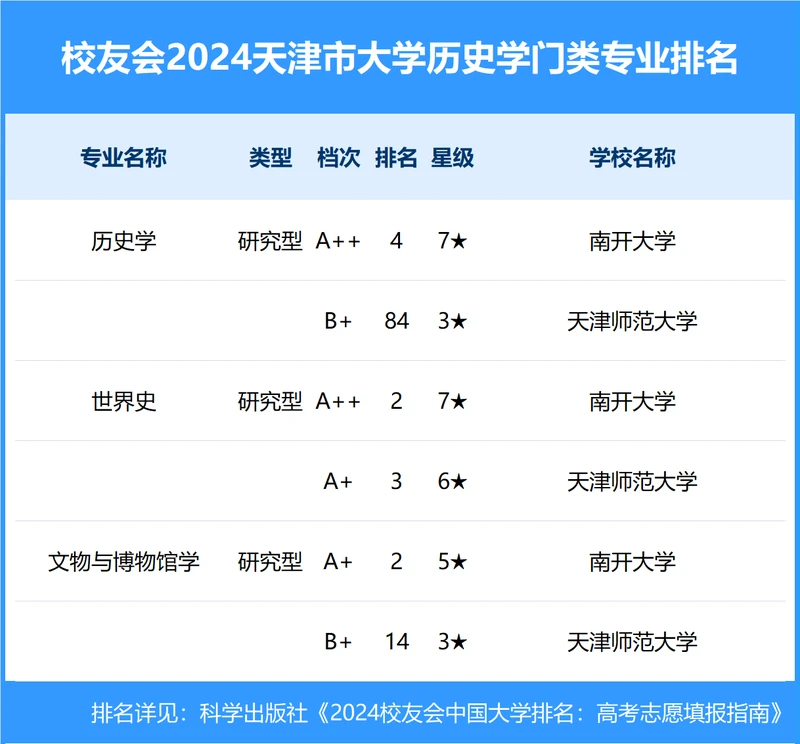 校友会2024天津市大学历史学门类专业排名

| 专业名称 | 类型 | 档次 | 排名 | 星级 | 学校名称 |
|---|---|---|---|---|---|
| 历史学 | 研究型 | A++ | 4 | 7★ | 南开大学 |
| | | B+ | 84 | 3★ | 天津师范大学 |
| 世界史 | 研究型 | A++ | 2 | 7★ | 南开大学 |
| | | A+ | 3 | 6★ | 天津师范大学 |
| 文物与博物馆学 | 研究型 | A+ | 2 | 5★ | 南开大学 |
| | | B+ | 14 | 3★ | 天津师范大学 |

排名详见：科学出版社《2024校友会中国大学排名：高考志愿填报指南》